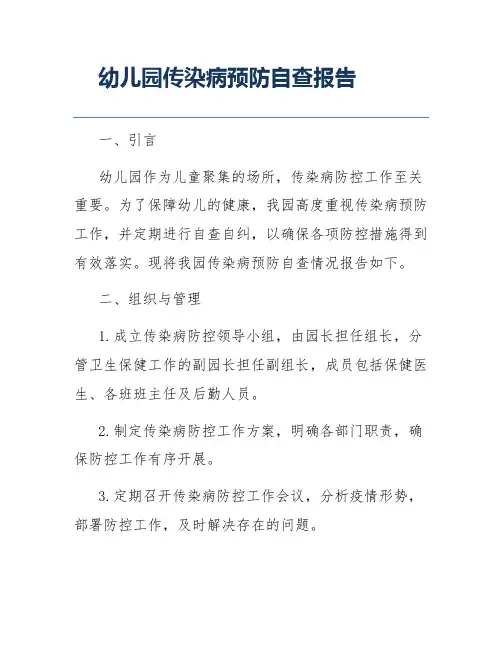 幼儿园传染病预防自查报告

一、引言

幼儿园作为儿童聚集的场所，传染病防控工作至关重要。为了保障幼儿的健康，我园高度重视传染病预防工作，并定期进行自查自纠，以确保各项防控措施得到有效落实。现将我园传染病预防自查情况报告如下。

二、组织与管理

1. 成立传染病防控领导小组，由园长担任组长，分管卫生保健工作的副园长担任副组长，成员包括保健医生、各班班主任及后勤人员。

2. 制定传染病防控工作方案，明确各部门职责，确保防控工作有序开展。

3. 定期召开传染病防控工作会议，分析疫情形势，部署防控工作，及时解决存在的问题。